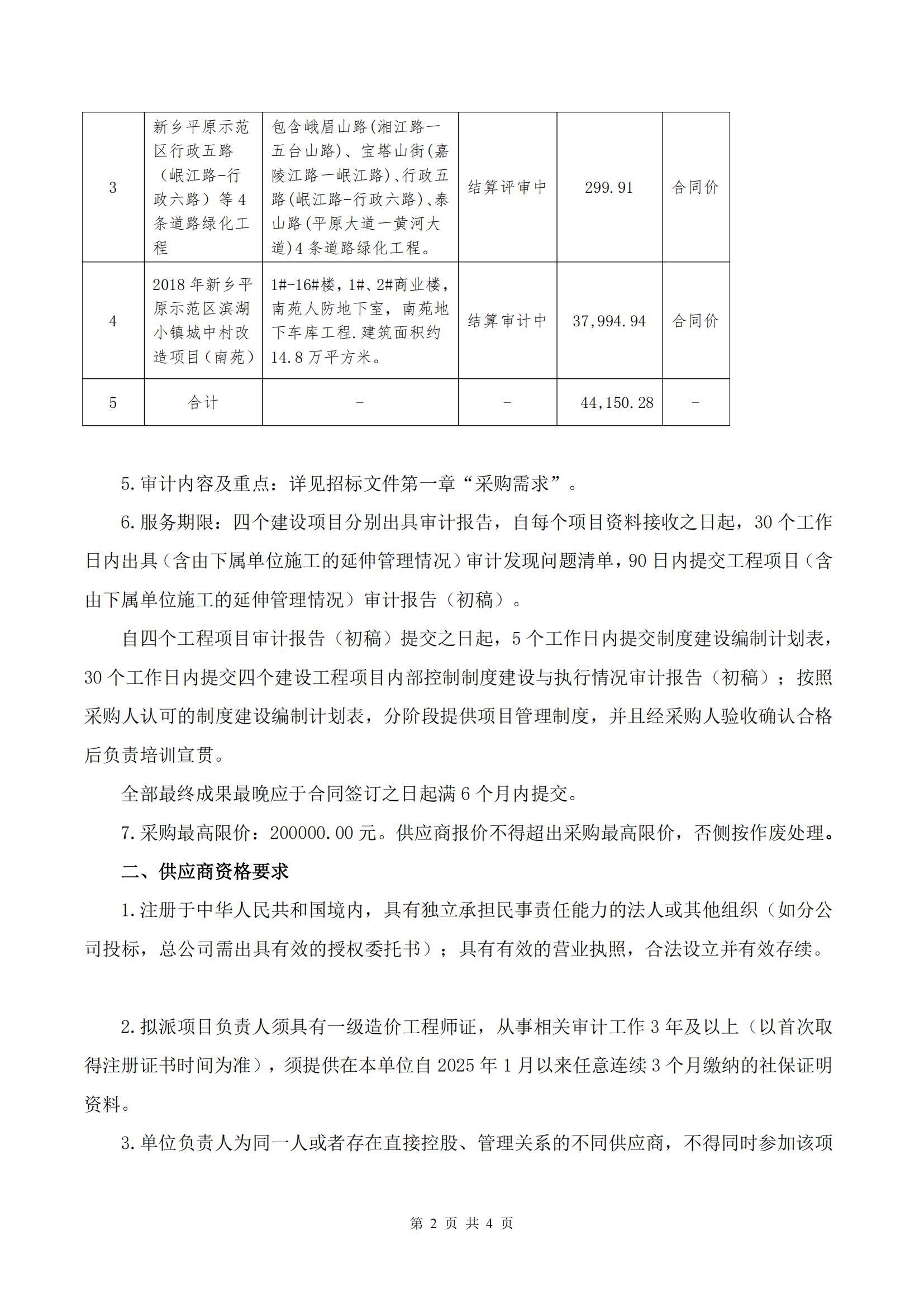 | 3 | 新乡平原示范区行政五路（岷江路-行政六路）等4条道路绿化工程 | 包含峨眉山路(湘江路一五台山路)、宝塔山街(嘉陵江路一岷江路)、行政五路(岷江路-行政六路)、泰山路(平原大道一黄河大道)4条道路绿化工程。 | 结算评审中 | 299.91 | 合同价 |
|---|---|---|---|---|---|
| 4 | 2018年新乡平原示范区滨湖小镇城中村改造项目（南苑） | 1#-16#楼，1#、2#商业楼，南苑人防地下室，南苑地下车库工程.建筑面积约14.8万平方米。 | 结算审计中 | 37,994.94 | 合同价 |
| 5 | 合计 | - | - | 44,150.28 | - |

5.审计内容及重点：详见招标文件第一章“采购需求”。

6.服务期限：四个建设项目分别出具审计报告，自每个项目资料接收之日起，30个工作日内出具（含由下属单位施工的延伸管理情况）审计发现问题清单，90日内提交工程项目（含由下属单位施工的延伸管理情况）审计报告（初稿）。

自四个工程项目审计报告（初稿）提交之日起，5个工作日内提交制度建设编制计划表，30个工作日内提交四个建设工程项目内部控制制度建设与执行情况审计报告（初稿）；按照采购人认可的制度建设编制计划表，分阶段提供项目管理制度，并且经采购人验收确认合格后负责培训宣贯。

全部最终成果最晚应于合同签订之日起满6个月内提交。

7.采购最高限价：200000.00元。供应商报价不得超出采购最高限价，否侧按作废处理。

二、供应商资格要求

1.注册于中华人民共和国境内，具有独立承担民事责任能力的法人或其他组织（如分公司投标，总公司需出具有效的授权委托书）；具有有效的营业执照，合法设立并有效存续。

2.拟派项目负责人须具有一级造价工程师证，从事相关审计工作3年及以上（以首次取得注册证书时间为准），须提供在本单位自2025年1月以来任意连续3个月缴纳的社保证明资料。

3.单位负责人为同一人或者存在直接控股、管理关系的不同供应商，不得同时参加该项

第 2 页 共 4 页